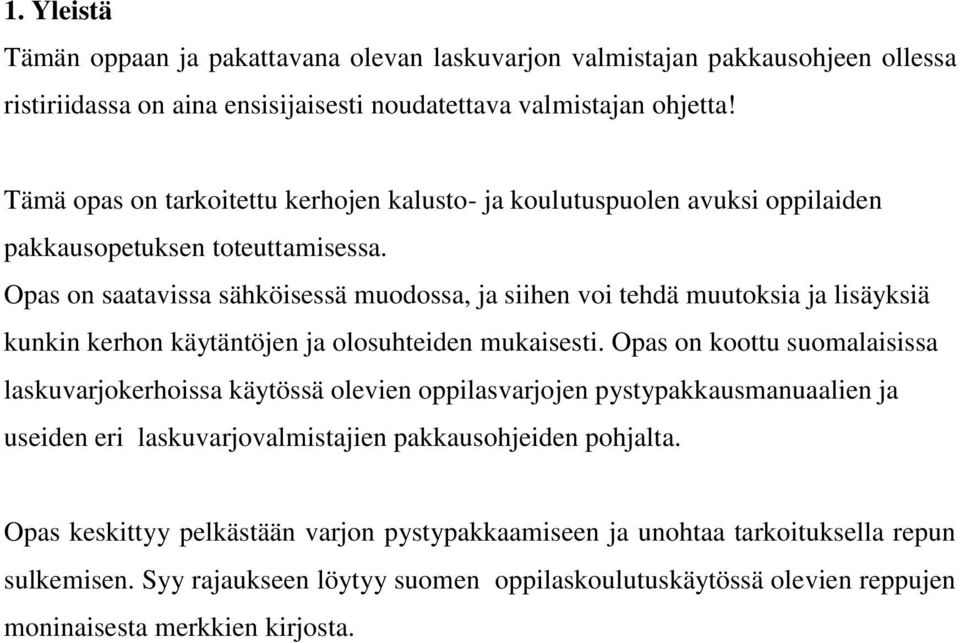 1. Yleistä

Tämän oppaan ja pakattavana olevan laskuvarjon valmistajan pakkausohjeen ollessa ristiriidassa on aina ensisijaisesti noudatettava valmistajan ohjetta!

Tämä opas on tarkoitettu kerhojen kalusto- ja koulutuspuolen avuksi oppilaiden pakkausopetuksen toteuttamisessa.
Opas on saatavissa sähköisessä muodossa, ja siihen voi tehdä muutoksia ja lisäyksiä kunkin kerhon käytäntöjen ja olosuhteiden mukaisesti. Opas on koottu suomalaisissa laskuvarjokerhoissa käytössä olevien oppilasvarjojen pystypakkausmanuaalien ja useiden eri laskuvarjovalmistajien pakkausohjeiden pohjalta.

Opas keskittyy pelkästään varjon pystypakkaamiseen ja unohtaa tarkoituksella repun sulkemisen. Syy rajaukseen löytyy suomen oppilaskoulutuskäytössä olevien reppujen moninaisesta merkkien kirjosta.